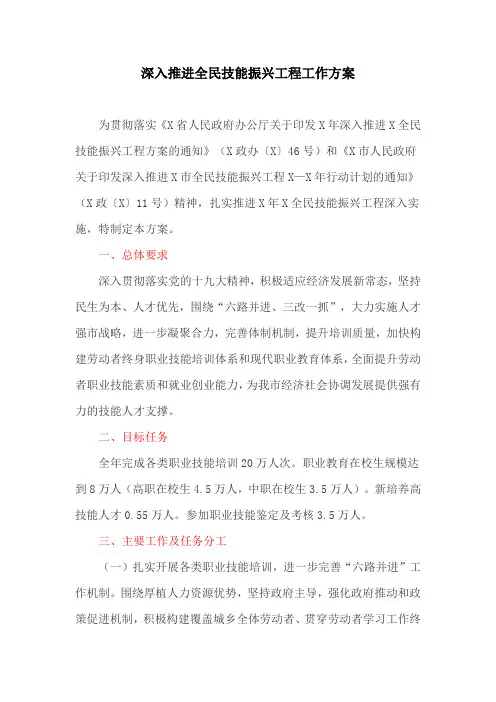 深入推进全民技能振兴工程工作方案

为贯彻落实《X省人民政府办公厅关于印发X年深入推进X全民技能振兴工程方案的通知》（X政办〔X〕46号）和《X市人民政府关于印发深入推进X市全民技能振兴工程X—X年行动计划的通知》（X政〔X〕11号）精神，扎实推进X年X全民技能振兴工程深入实施，特制定本方案。

一、总体要求

深入贯彻落实党的十九大精神，积极适应经济发展新常态，坚持民生为本、人才优先，围绕“六路并进、三改一抓”，大力实施人才强市战略，进一步凝聚合力，完善体制机制，提升培训质量，加快构建劳动者终身职业技能培训体系和现代职业教育体系，全面提升劳动者职业技能素质和就业创业能力，为我市经济社会协调发展提供强有力的技能人才支撑。

二、目标任务

全年完成各类职业技能培训20万人次。职业教育在校生规模达到8万人（高职在校生4.5万人，中职在校生3.5万人）。新培养高技能人才0.55万人。参加职业技能鉴定及考核3.5万人。

三、主要工作及任务分工

（一）扎实开展各类职业技能培训，进一步完善“六路并进”工作机制。围绕厚植人力资源优势，坚持政府主导，强化政府推动和政策促进机制，积极构建覆盖城乡全体劳动者、贯穿劳动者学习工作终